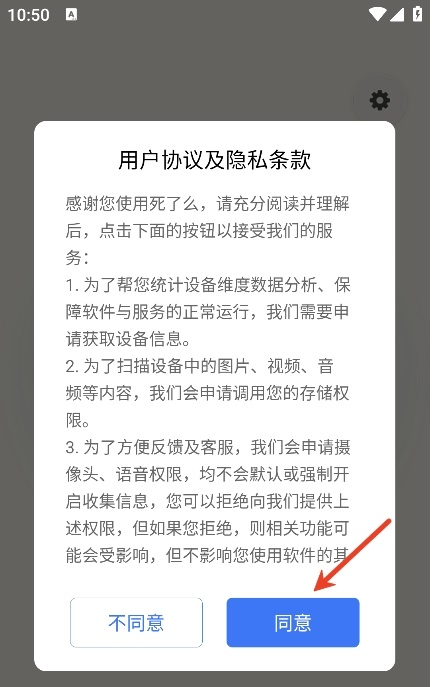 10:50

用户协议及隐私条款

感谢您使用死了么，请充分阅读并理解后，点击下面的按钮以接受我们的服务：
1. 为了帮您统计设备维度数据分析、保障软件与服务的正常运行，我们需要申请获取设备信息。
2. 为了扫描设备中的图片、视频、音频等内容，我们会申请调用您的存储权限。
3. 为了方便反馈及客服，我们会申请摄像头、语音权限，均不会默认或强制开启收集信息，您可以拒绝向我们提供上述权限，但如果您拒绝，则相关功能可能会受影响，但不影响您使用软件的其

不同意

同意